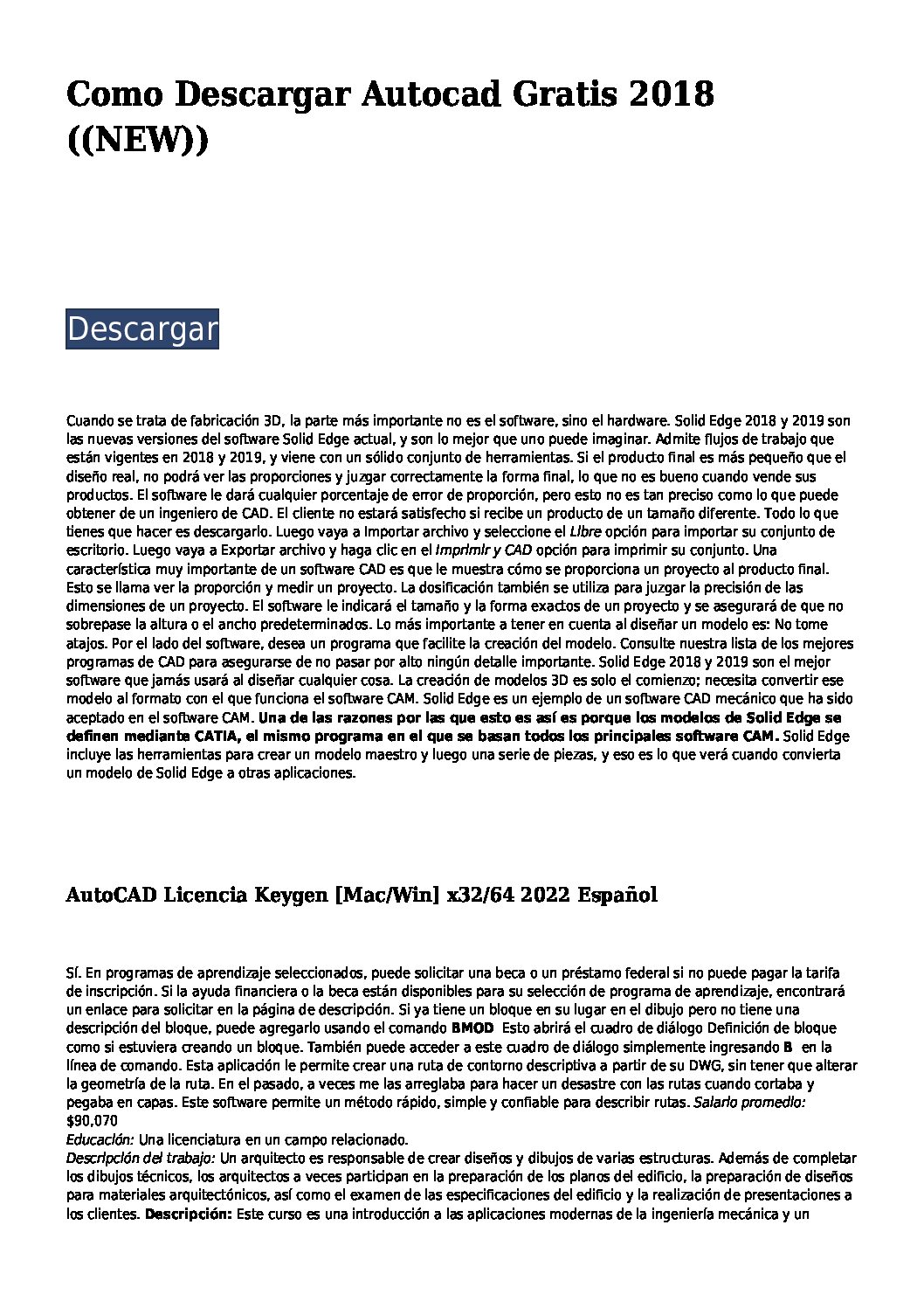 Como Descargar Autocad Gratis 2018 ((NEW))

Descargar

Cuando se trata de fabricación 3D, la parte más importante no es el software, sino el hardware. Solid Edge 2018 y 2019 son las nuevas versiones del software Solid Edge actual, y son lo mejor que uno puede imaginar. Admite flujos de trabajo que están vigentes en 2018 y 2019, y viene con un sólido conjunto de herramientas. Si el producto final es más pequeño que el diseño real, no podrá ver las proporciones y juzgar correctamente la forma final, lo que no es bueno cuando vende sus productos. El software le dará cualquier porcentaje de error de proporción, pero esto no es tan preciso como lo que puede obtener de un ingeniero de CAD. El cliente no estará satisfecho si recibe un producto de un tamaño diferente. Todo lo que tienes que hacer es descargarlo. Luego vaya a Importar archivo y seleccione el Libre opción para importar su conjunto de escritorio. Luego vaya a Exportar archivo y haga clic en el Imprimir y CAD opción para imprimir su conjunto. Una característica muy importante de un software CAD es que le muestra cómo se proporciona un proyecto al producto final. Esto se llama ver la proporción y medir un proyecto. La dosificación también se utiliza para juzgar la precisión de las dimensiones de un proyecto. El software le indicará el tamaño y la forma exactos de un proyecto y se asegurará de que no sobrepase la altura o el ancho predeterminados. Lo más importante a tener en cuenta al diseñar un modelo es: No tome atajos. Por el lado del software, desea un programa que facilite la creación del modelo. Consulte nuestra lista de los mejores programas de CAD para asegurarse de no pasar por alto ningún detalle importante. Solid Edge 2018 y 2019 son el mejor software que jamás usará al diseñar cualquier cosa. La creación de modelos 3D es solo el comienzo; necesita convertir ese modelo al formato con el que funciona el software CAM. Solid Edge es un ejemplo de un software CAD mecánico que ha sido aceptado en el software CAM. Una de las razones por las que esto es así es porque los modelos de Solid Edge se definen mediante CATIA, el mismo programa en el que se basan todos los principales software CAM. Solid Edge incluye las herramientas para crear un modelo maestro y luego una serie de piezas, y eso es lo que verá cuando convierta un modelo de Solid Edge a otras aplicaciones.

AutoCAD Licencia Keygen [Mac/Win] x32/64 2022 Español

Sí. En programas de aprendizaje seleccionados, puede solicitar una beca o un préstamo federal si no puede pagar la tarifa de inscripción. Si la ayuda financiera o la beca están disponibles para su selección de programa de aprendizaje, encontrará un enlace para solicitar en la página de descripción. Si ya tiene un bloque en su lugar en el dibujo pero no tiene una descripción del bloque, puede agregarlo usando el comando BMOD Esto abrirá el cuadro de diálogo Definición de bloque como si estuviera creando un bloque. También puede acceder a este cuadro de diálogo simplemente ingresando B en la línea de comando. Esta aplicación le permite crear una ruta de contorno descriptiva a partir de su DWG, sin tener que alterar la geometría de la ruta. En el pasado, a veces me las arreglaba para hacer un desastre con las rutas cuando cortaba y pegaba en capas. Este software permite un método rápido, simple y confiable para describir rutas. Salario promedio: $90,070
Educación: Una licenciatura en un campo relacionado.
Descripción del trabajo: Un arquitecto es responsable de crear diseños y dibujos de varias estructuras. Además de completar los dibujos técnicos, los arquitectos a veces participan en la preparación de los planos del edificio, la preparación de diseños para materiales arquitectónicos, así como el examen de las especificaciones del edificio y la realización de presentaciones a los clientes. Descripción: Este curso es una introducción a las aplicaciones modernas de la ingeniería mecánica y un